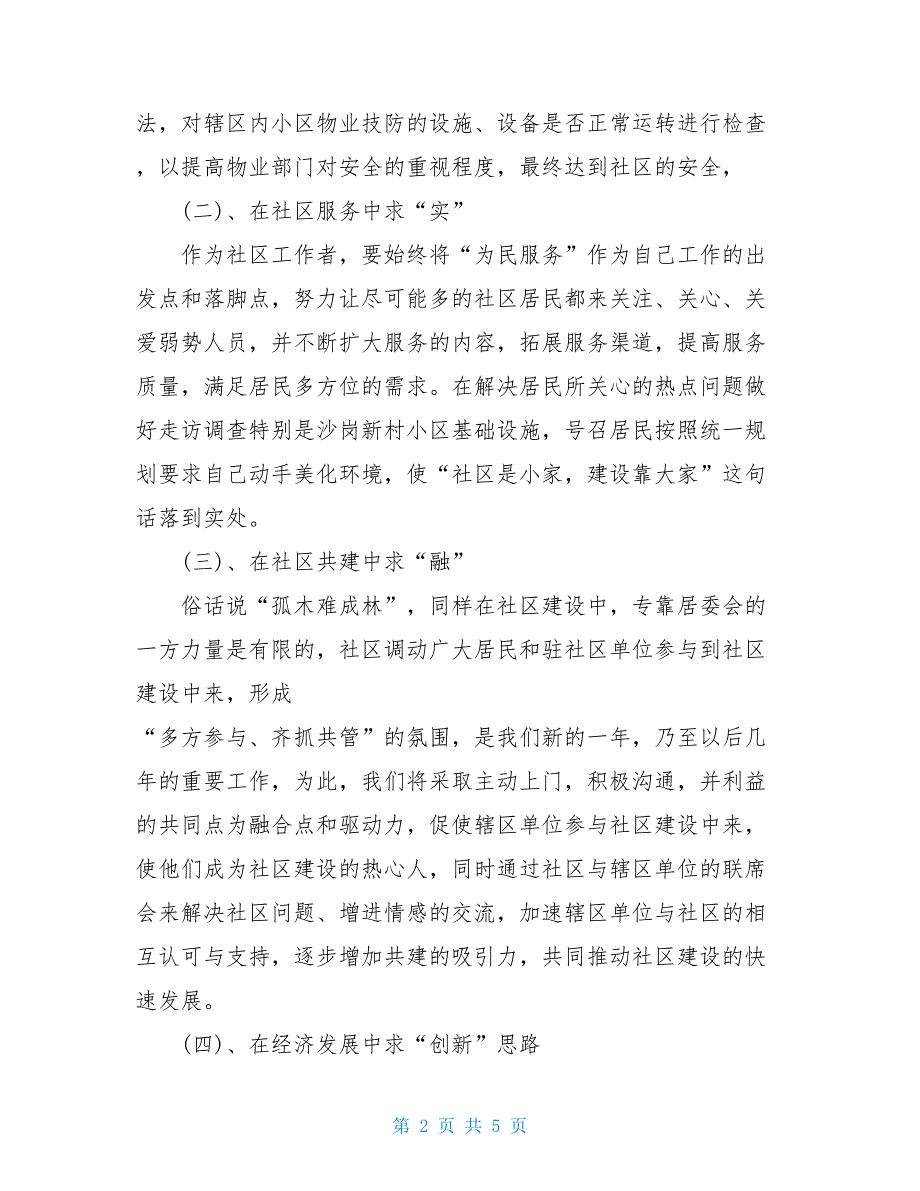 法，对辖区内小区物业技防的设施、设备是否正常运转进行检查，以提高物业部门对安全的重视程度，最终达到社区的安全，

（二）、在社区服务中求“实”

作为社区工作者，要始终将“为民服务”作为自己工作的出发点和落脚点，努力让尽可能多的社区居民都来关注、关心、关爱弱势人员，并不断扩大服务的内容，拓展服务渠道，提高服务质量，满足居民多方位的需求。在解决居民所关心的热点问题做好走访调查特别是沙岗新村小区基础设施，号召居民按照统一规划要求自己动手美化环境，使“社区是小家，建设靠大家”这句话落到实处。

（三）、在社区共建中求“融”

俗话说“孤木难成林”，同样在社区建设中，专靠居委会的一方力量是有限的，社区调动广大居民和驻社区单位参与到社区建设中来，形成

“多方参与、齐抓共管”的氛围，是我们新的一年，乃至以后几年的重要工作，为此，我们将采取主动上门，积极沟通，并利益的共同点为融合点和驱动力，促使辖区单位参与社区建设中来，使他们成为社区建设的热心人，同时通过社区与辖区单位的联席会来解决社区问题、增进情感的交流，加速辖区单位与社区的相互认可与支持，逐步增加共建的吸引力，共同推动社区建设的快速发展。

（四）、在经济发展中求“创新”思路

第 2 页 共 5 页